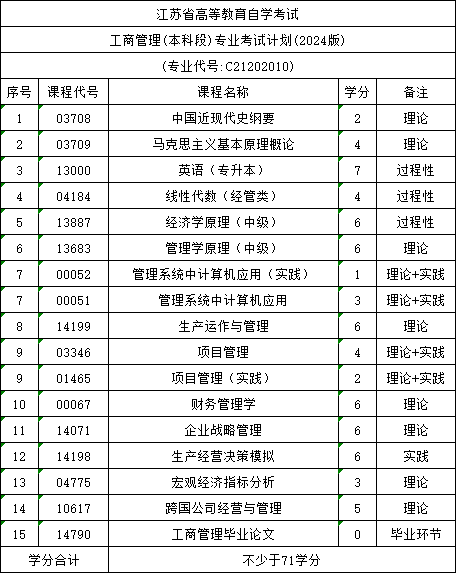 江苏省高等教育自学考试

工商管理(本科段)专业考试计划(2024版)

(专业代号:C21202010)

| 序号 | 课程代号 | 课程名称 | 学分 | 备注 |
|---|---|---|---|---|
| 1 | 03708 | 中国近现代史纲要 | 2 | 理论 |
| 2 | 03709 | 马克思主义基本原理概论 | 4 | 理论 |
| 3 | 13000 | 英语（专升本） | 7 | 过程性 |
| 4 | 04184 | 线性代数（经管类） | 4 | 过程性 |
| 5 | 13887 | 经济学原理（中级） | 6 | 过程性 |
| 6 | 13683 | 管理学原理（中级） | 6 | 理论 |
| 7 | 00052 | 管理系统中计算机应用（实践） | 1 | 理论+实践 |
| 7 | 00051 | 管理系统中计算机应用 | 3 | 理论+实践 |
| 8 | 14199 | 生产运作与管理 | 6 | 理论 |
| 9 | 03346 | 项目管理 | 4 | 理论+实践 |
| 9 | 01465 | 项目管理（实践） | 2 | 理论+实践 |
| 10 | 00067 | 财务管理学 | 6 | 理论 |
| 11 | 14071 | 企业战略管理 | 6 | 理论 |
| 12 | 14198 | 生产经营决策模拟 | 6 | 实践 |
| 13 | 04775 | 宏观经济指标分析 | 3 | 理论 |
| 14 | 10617 | 跨国公司经营与管理 | 5 | 理论 |
| 15 | 14790 | 工商管理毕业论文 | 0 | 毕业环节 |
| 学分合计 | | 不少于71学分 | | |